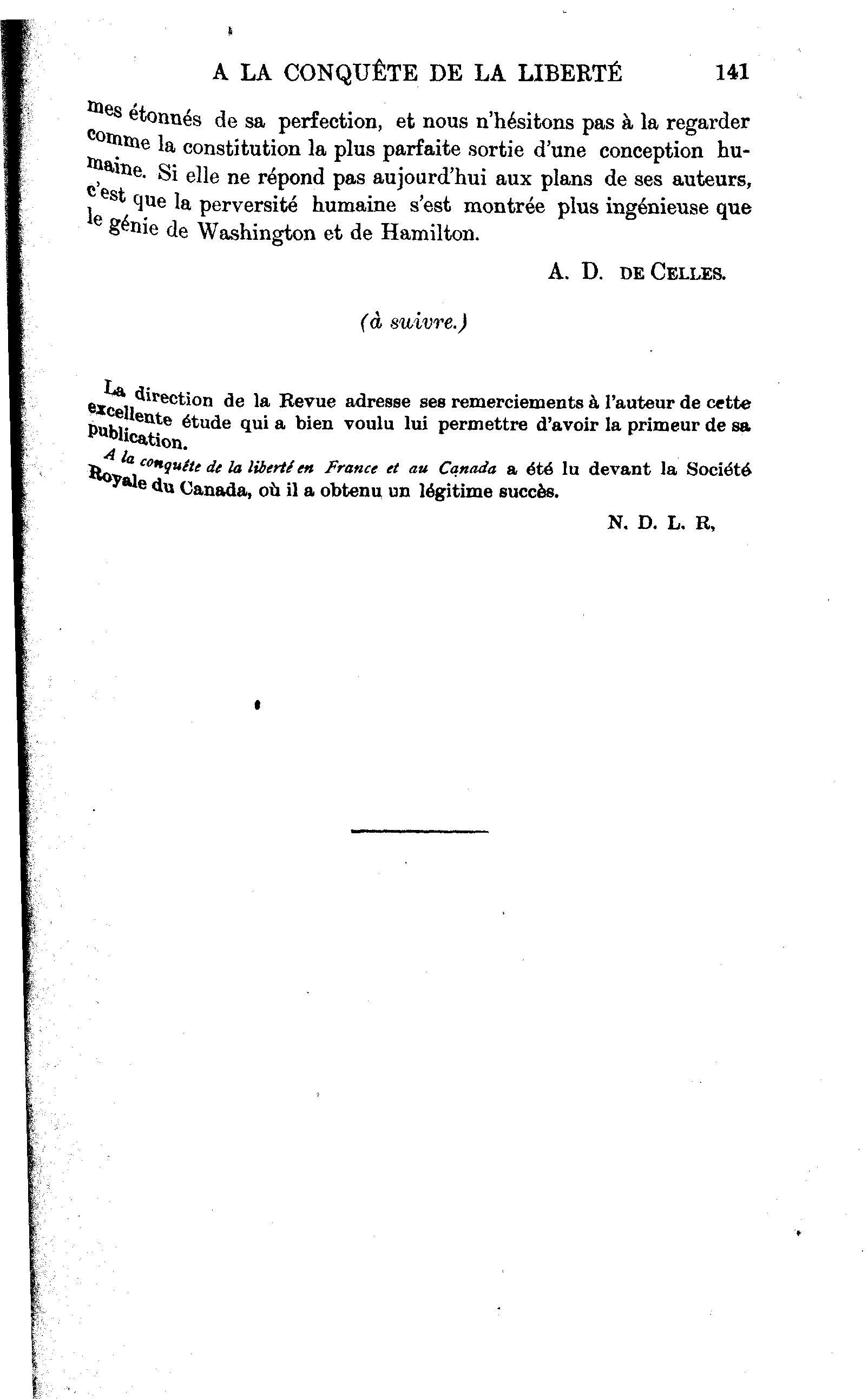 A LA CONQUÊTE DE LA LIBERTÉ 141

mes étonnés de sa perfection, et nous n'hésitons pas à la regarder comme la constitution la plus parfaite sortie d'une conception humaine. Si elle ne répond pas aujourd'hui aux plans de ses auteurs, c'est que la perversité humaine s'est montrée plus ingénieuse que le génie de Washington et de Hamilton.

A. D. DE CELLES.

(à suivre.)

La direction de la Revue adresse ses remerciements à l'auteur de cette excellente étude qui a bien voulu lui permettre d'avoir la primeur de sa publication.

A la conquête de la liberté en France et au Canada a été lu devant la Société Royale du Canada, où il a obtenu un légitime succès.

N. D. L. R,